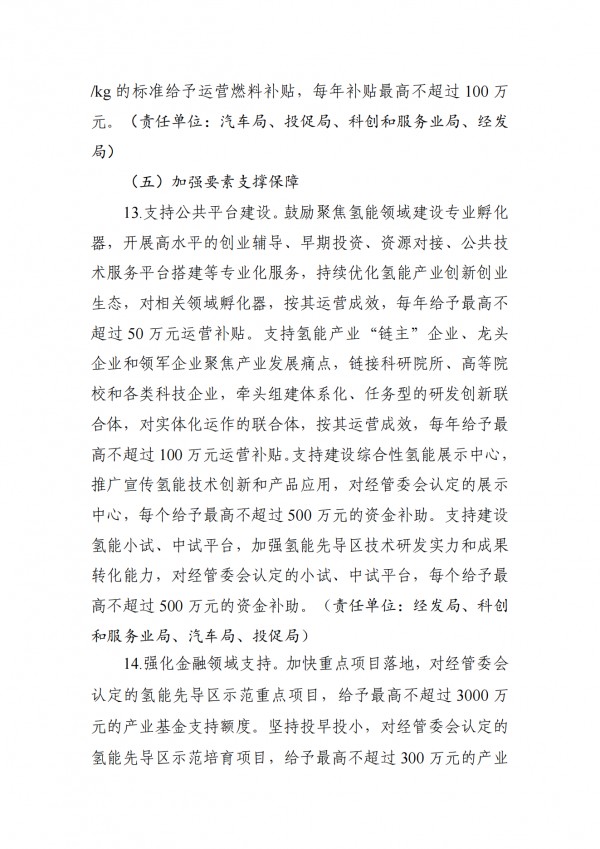 /kg 的标准给予运营燃料补贴，每年补贴最高不超过 100 万元。（责任单位：汽车局、投促局、科创和服务业局、经发局）

（五）加强要素支撑保障

13.支持公共平台建设。鼓励聚焦氢能领域建设专业孵化器，开展高水平的创业辅导、早期投资、资源对接、公共技术服务平台搭建等专业化服务，持续优化氢能产业创新创业生态，对相关领域孵化器，按其运营成效，每年给予最高不超过 50 万元运营补贴。支持氢能产业“链主”企业、龙头企业和领军企业聚焦产业发展痛点，链接科研院所、高等院校和各类科技企业，牵头组建体系化、任务型的研发创新联合体，对实体化运作的联合体，按其运营成效，每年给予最高不超过 100 万元运营补贴。支持建设综合性氢能展示中心，推广宣传氢能技术创新和产品应用，对经管委会认定的展示中心，每个给予最高不超过 500 万元的资金补助。支持建设氢能小试、中试平台，加强氢能先导区技术研发实力和成果转化能力，对经管委会认定的小试、中试平台，每个给予最高不超过 500 万元的资金补助。（责任单位：经发局、科创和服务业局、汽车局、投促局）

14.强化金融领域支持。加快重点项目落地，对经管委会认定的氢能先导区示范重点项目，给予最高不超过 3000 万元的产业基金支持额度。坚持投早投小，对经管委会认定的氢能先导区示范培育项目，给予最高不超过 300 万元的产业